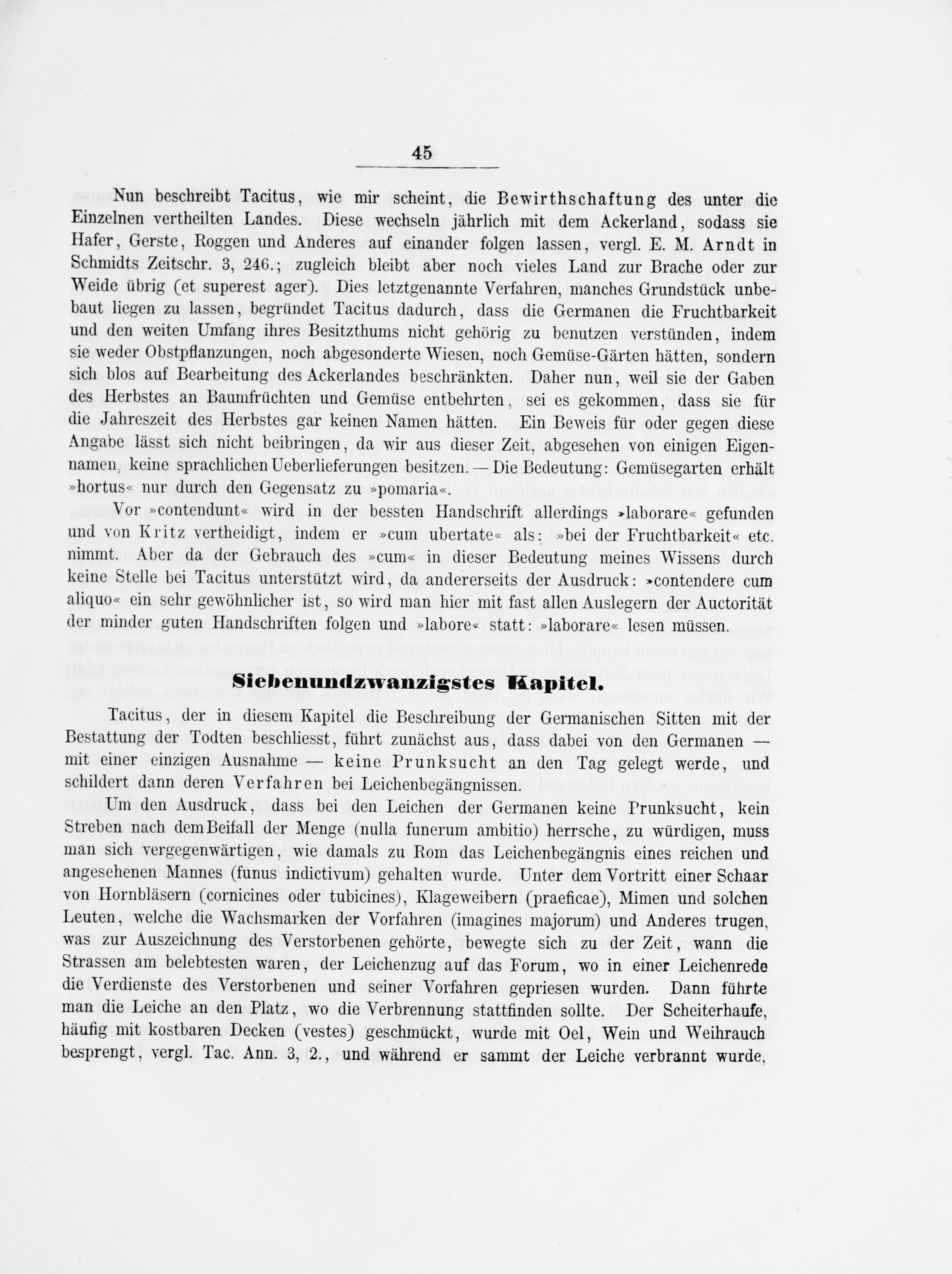 45

Nun beschreibt Tacitus, wie mir scheint, die Bewirthschaftung des unter die Einzelnen vertheilten Landes. Diese wechseln jährlich mit dem Ackerland, sodass sie Hafer, Gerste, Roggen und Anderes auf einander folgen lassen, vergl. E. M. Arndt in Schmidts Zeitschr. 3, 246.; zugleich bleibt aber noch vieles Land zur Brache oder zur Weide übrig (et superest ager). Dies letztgenannte Verfahren, manches Grundstück unbebaut liegen zu lassen, begründet Tacitus dadurch, dass die Germanen die Fruchtbarkeit und den weiten Umfang ihres Besitzthums nicht gehörig zu benutzen verstünden, indem sie weder Obstpflanzungen, noch abgesonderte Wiesen, noch Gemüse-Gärten hätten, sondern sich blos auf Bearbeitung des Ackerlandes beschränkten. Daher nun, weil sie der Gaben des Herbstes an Baumfrüchten und Gemüse entbehrten, sei es gekommen, dass sie für die Jahreszeit des Herbstes gar keinen Namen hätten. Ein Beweis für oder gegen diese Angabe lässt sich nicht beibringen, da wir aus dieser Zeit, abgesehen von einigen Eigennamen, keine sprachlichen Ueberlieferungen besitzen. — Die Bedeutung: Gemüsegarten erhält »hortus« nur durch den Gegensatz zu »pomaria«.

Vor »contendunt« wird in der bessten Handschrift allerdings »laborare« gefunden und von Kritz vertheidigt, indem er »cum ubertate« als: »bei der Fruchtbarkeit« etc. nimmt. Aber da der Gebrauch des »cum« in dieser Bedeutung meines Wissens durch keine Stelle bei Tacitus unterstützt wird, da andererseits der Ausdruck: »contendere cum aliquo« ein sehr gewöhnlicher ist, so wird man hier mit fast allen Auslegern der Auctorität der minder guten Handschriften folgen und »labore« statt: »laborare« lesen müssen.

Siebenundzwanzigstes Kapitel.

Tacitus, der in diesem Kapitel die Beschreibung der Germanischen Sitten mit der Bestattung der Todten beschliesst, führt zunächst aus, dass dabei von den Germanen — mit einer einzigen Ausnahme — keine Prunksucht an den Tag gelegt werde, und schildert dann deren Verfahren bei Leichenbegängnissen.

Um den Ausdruck, dass bei den Leichen der Germanen keine Prunksucht, kein Streben nach dem Beifall der Menge (nulla funerum ambitio) herrsche, zu würdigen, muss man sich vergegenwärtigen, wie damals zu Rom das Leichenbegängnis eines reichen und angesehenen Mannes (funus indictivum) gehalten wurde. Unter dem Vortritt einer Schaar von Hornbläsern (cornicines oder tubicines), Klageweibern (praeficae), Mimen und solchen Leuten, welche die Wachsmarken der Vorfahren (imagines majorum) und Anderes trugen, was zur Auszeichnung des Verstorbenen gehörte, bewegte sich zu der Zeit, wann die Strassen am belebtesten waren, der Leichenzug auf das Forum, wo in einer Leichenrede die Verdienste des Verstorbenen und seiner Vorfahren gepriesen wurden. Dann führte man die Leiche an den Platz, wo die Verbrennung stattfinden sollte. Der Scheiterhaufe, häufig mit kostbaren Decken (vestes) geschmückt, wurde mit Oel, Wein und Weihrauch besprengt, vergl. Tac. Ann. 3, 2., und während er sammt der Leiche verbrannt wurde,